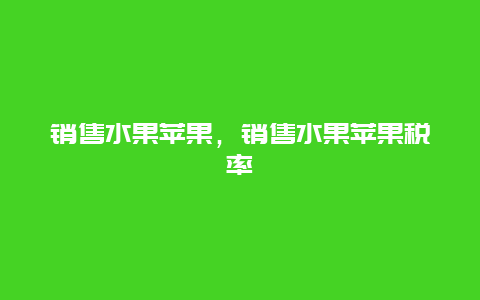 销售水果苹果，销售水果苹果税率